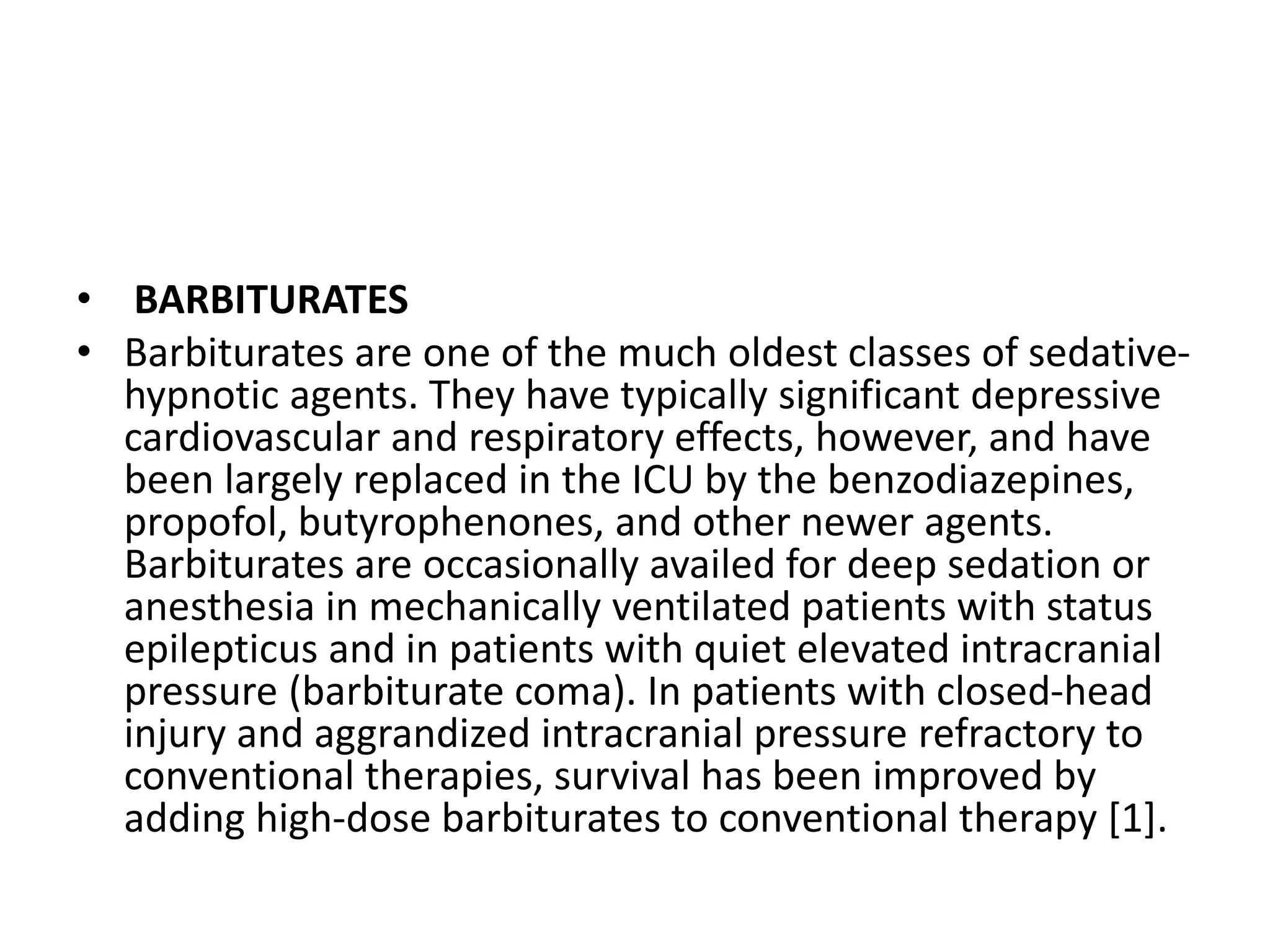 • BARBITURATES

• Barbiturates are one of the much oldest classes of sedative-hypnotic agents. They have typically significant depressive cardiovascular and respiratory effects, however, and have been largely replaced in the ICU by the benzodiazepines, propofol, butyrophenones, and other newer agents. Barbiturates are occasionally availed for deep sedation or anesthesia in mechanically ventilated patients with status epilepticus and in patients with quiet elevated intracranial pressure (barbiturate coma). In patients with closed-head injury and aggrandized intracranial pressure refractory to conventional therapies, survival has been improved by adding high-dose barbiturates to conventional therapy [1].